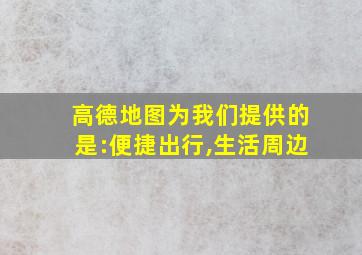 高德地图为我们提供的是:便捷出行,生活周边